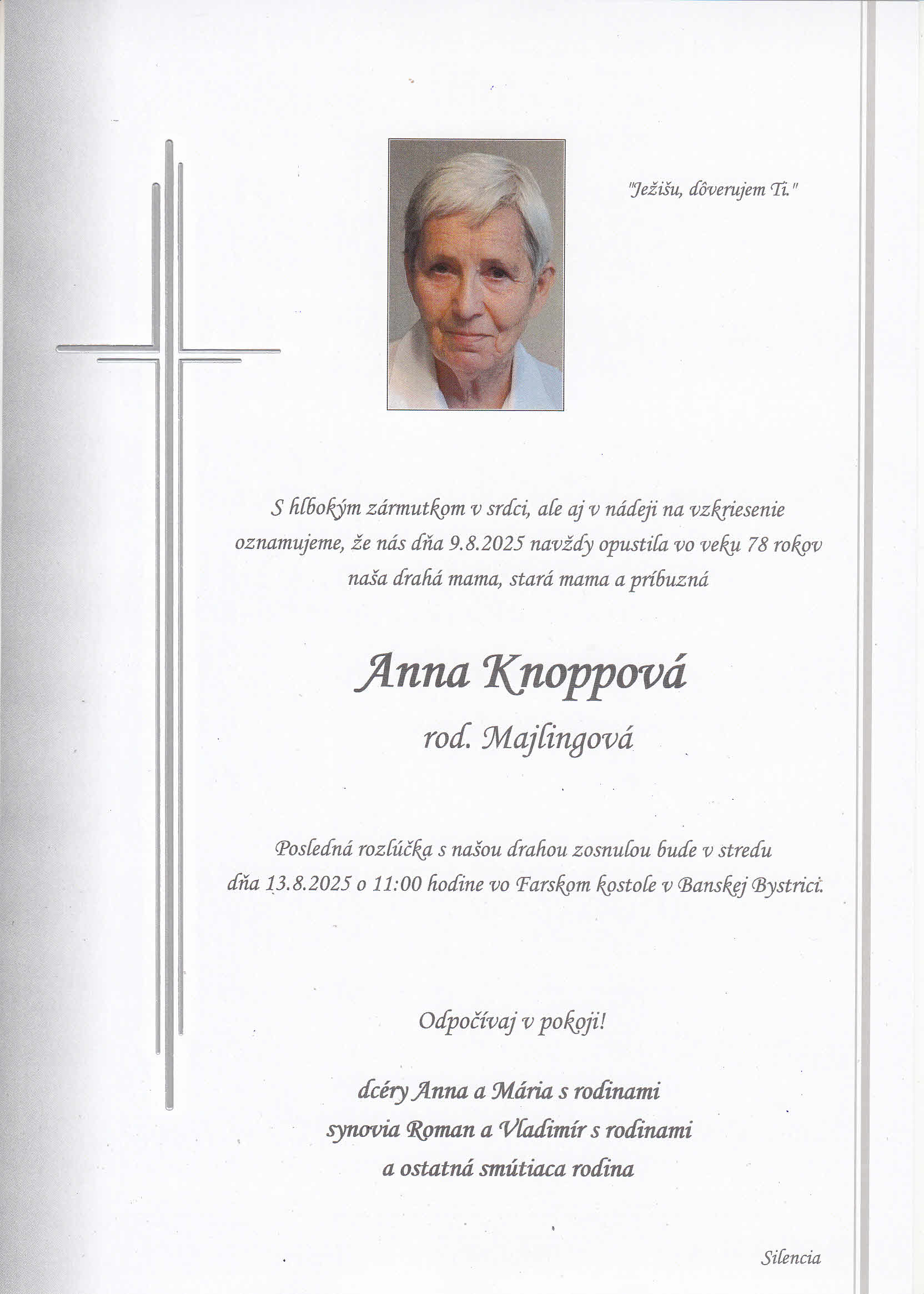 "Ježišu, dôverujem Ti."

S hlbokým zármutkom v srdci, ale aj v nádeji na vzkriesenie oznamujeme, že nás dňa 9.8.2025 navždy opustila vo veku 78 rokov naša drahá mama, stará mama a príbuzná

Anna Knoppová
rod. Majlingová

Posledná rozlúčka s našou drahou zosnulou bude v stredu dňa 13.8.2025 o 11:00 hodine vo Farskom kostole v Banskej Bystrici.

Odpočívaj v pokoji!

dcéry Anna a Mária s rodinami
synovia Roman a Vladimír s rodinami
a ostatná smútiaca rodina

Silencia